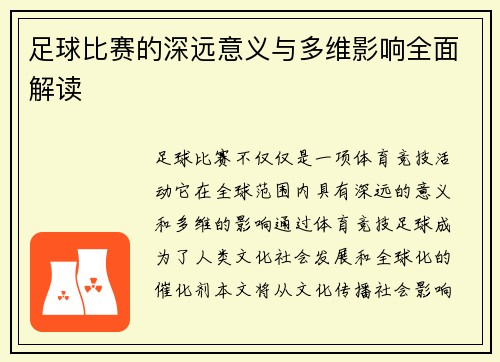 足球比赛的深远意义与多维影响全面解读

足球比赛不仅仅是一项体育竞技活动它在全球范围内具有深远的意义和多维的影响通过体育竞技足球成为了人类文化社会发展和全球化的催化剂本文将从文化传播社会影响